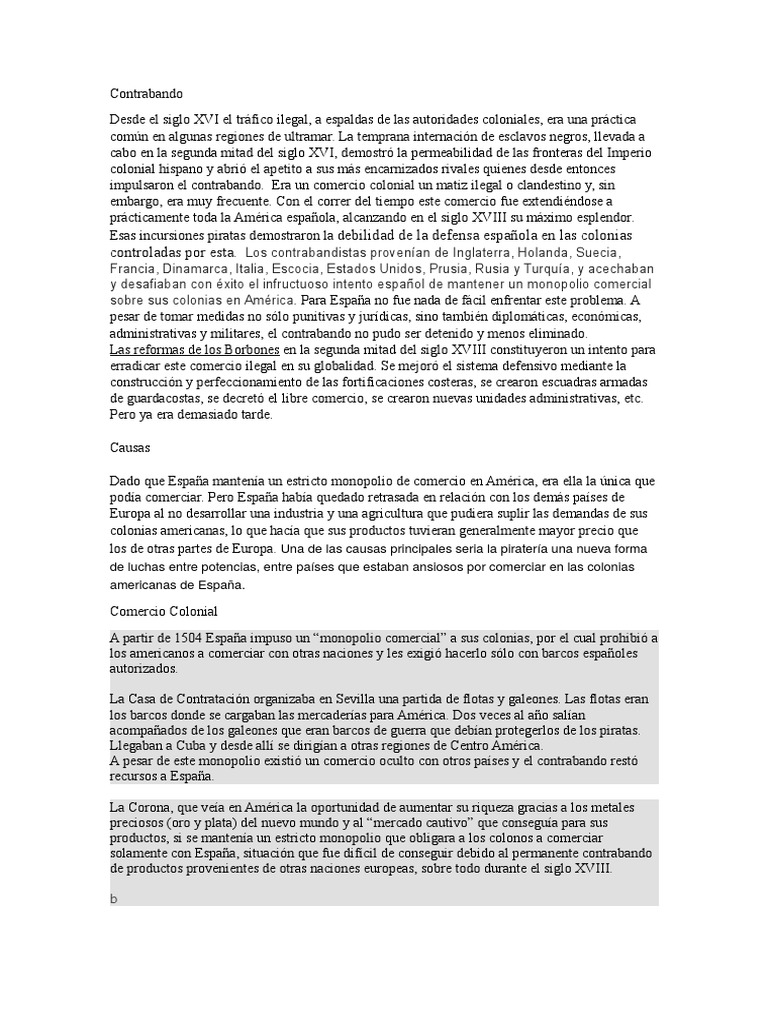 Contrabando

Desde el siglo XVI el tráfico ilegal, a espaldas de las autoridades coloniales, era una práctica común en algunas regiones de ultramar. La temprana internación de esclavos negros, llevada a cabo en la segunda mitad del siglo XVI, demostró la permeabilidad de las fronteras del Imperio colonial hispano y abrió el apetito a sus más encarnizados rivales quienes desde entonces impulsaron el contrabando. Era un comercio colonial un matiz ilegal o clandestino y, sin embargo, era muy frecuente. Con el correr del tiempo este comercio fue extendiéndose a prácticamente toda la América española, alcanzando en el siglo XVIII su máximo esplendor. Esas incursiones piratas demostraron la debilidad de la defensa española en las colonias controladas por esta. Los contrabandistas provenían de Inglaterra, Holanda, Suecia, Francia, Dinamarca, Italia, Escocia, Estados Unidos, Prusia, Rusia y Turquía, y acechaban y desafiaban con éxito el infructuoso intento español de mantener un monopolio comercial sobre sus colonias en América. Para España no fue nada de fácil enfrentar este problema. A pesar de tomar medidas no sólo punitivas y jurídicas, sino también diplomáticas, económicas, administrativas y militares, el contrabando no pudo ser detenido y menos eliminado.
Las reformas de los Borbones en la segunda mitad del siglo XVIII constituyeron un intento para erradicar este comercio ilegal en su globalidad. Se mejoró el sistema defensivo mediante la construcción y perfeccionamiento de las fortificaciones costeras, se crearon escuadras armadas de guardacostas, se decretó el libre comercio, se crearon nuevas unidades administrativas, etc. Pero ya era demasiado tarde.

Causas

Dado que España mantenía un estricto monopolio de comercio en América, era ella la única que podía comerciar. Pero España había quedado retrasada en relación con los demás países de Europa al no desarrollar una industria y una agricultura que pudiera suplir las demandas de sus colonias americanas, lo que hacía que sus productos tuvieran generalmente mayor precio que los de otras partes de Europa. Una de las causas principales sería la piratería una nueva forma de luchas entre potencias, entre países que estaban ansiosos por comerciar en las colonias americanas de España.

Comercio Colonial

A partir de 1504 España impuso un “monopolio comercial” a sus colonias, por el cual prohibió a los americanos a comerciar con otras naciones y les exigió hacerlo sólo con barcos españoles autorizados.

La Casa de Contratación organizaba en Sevilla una partida de flotas y galeones. Las flotas eran los barcos donde se cargaban las mercaderías para América. Dos veces al año salían acompañados de los galeones que eran barcos de guerra que debían protegerlos de los piratas. Llegaban a Cuba y desde allí se dirigían a otras regiones de Centro América.
A pesar de este monopolio existió un comercio oculto con otros países y el contrabando restó recursos a España.

La Corona, que veía en América la oportunidad de aumentar su riqueza gracias a los metales preciosos (oro y plata) del nuevo mundo y al “mercado cautivo” que conseguía para sus productos, si se mantenía un estricto monopolio que obligara a los colonos a comerciar solamente con España, situación que fue difícil de conseguir debido al permanente contrabando de productos provenientes de otras naciones europeas, sobre todo durante el siglo XVIII.

b